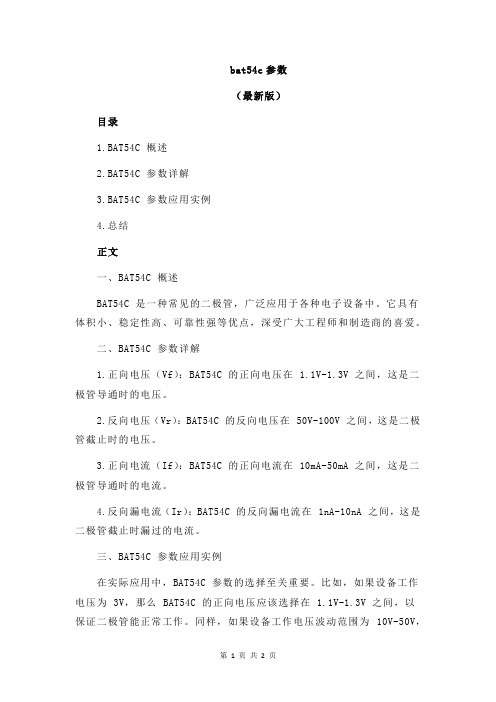 bat54c 参数

（最新版）

目录

1.BAT54C 概述

2.BAT54C 参数详解

3.BAT54C 参数应用实例

4.总结

正文

一、BAT54C 概述

BAT54C 是一种常见的二极管，广泛应用于各种电子设备中。它具有体积小、稳定性高、可靠性强等优点，深受广大工程师和制造商的喜爱。

二、BAT54C 参数详解

1.正向电压（Vf）：BAT54C 的正向电压在 1.1V-1.3V 之间，这是二极管导通时的电压。

2.反向电压（Vr）：BAT54C 的反向电压在 50V-100V 之间，这是二极管截止时的电压。

3.正向电流（If）：BAT54C 的正向电流在 10mA-50mA 之间，这是二极管导通时的电流。

4.反向漏电流（Ir）：BAT54C 的反向漏电流在 1nA-10nA 之间，这是二极管截止时漏过的电流。

三、BAT54C 参数应用实例

在实际应用中，BAT54C 参数的选择至关重要。比如，如果设备工作电压为 3V，那么 BAT54C 的正向电压应该选择在 1.1V-1.3V 之间，以保证二极管能正常工作。同样，如果设备工作电压波动范围为 10V-50V，

第 1 页 共 2 页